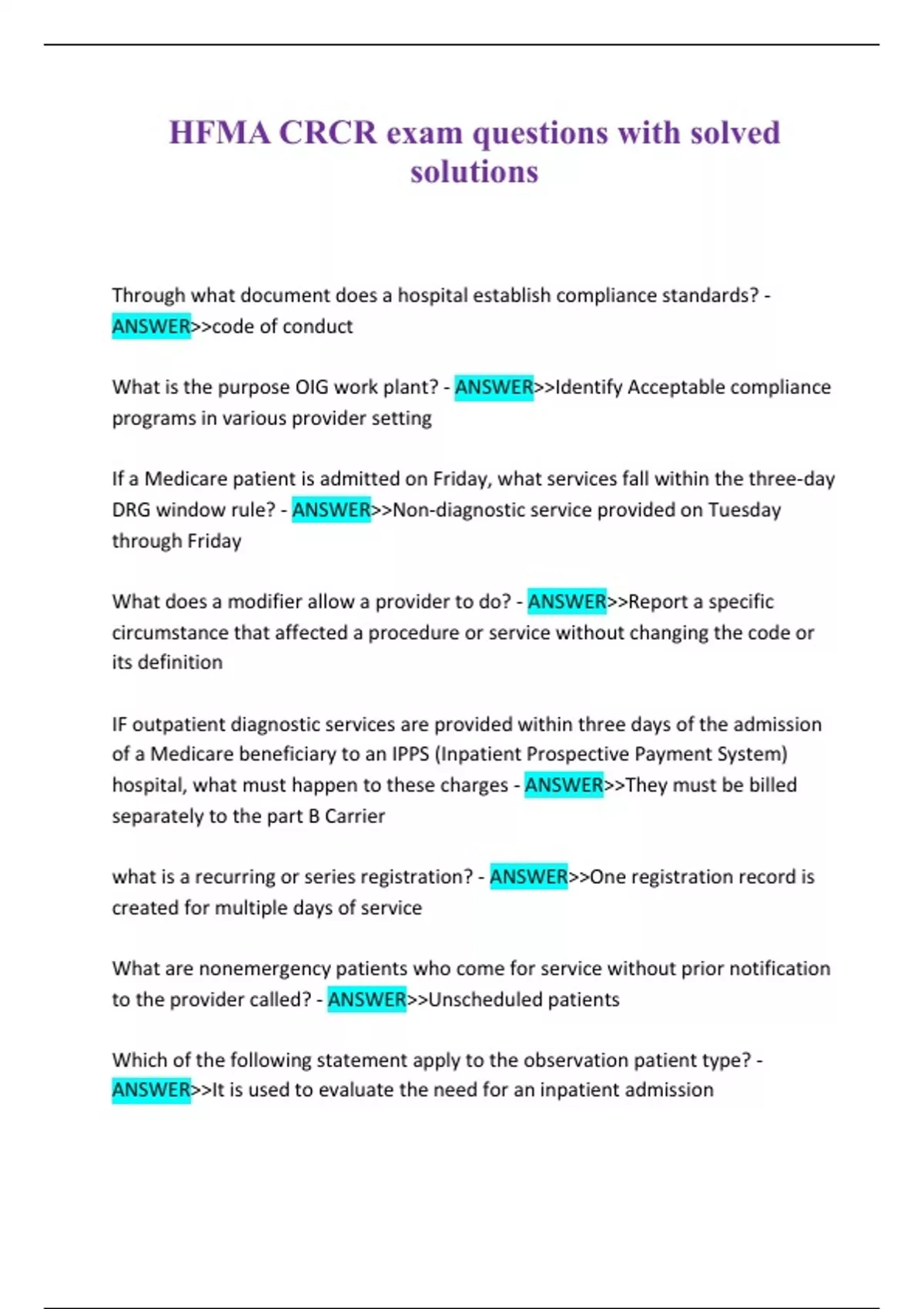 HFMA CRCR exam questions with solved solutions

Through what document does a hospital establish compliance standards? - ANSWER>>code of conduct

What is the purpose OIG work plant? - ANSWER>>Identify Acceptable compliance programs in various provider setting

If a Medicare patient is admitted on Friday, what services fall within the three-day DRG window rule? - ANSWER>>Non-diagnostic service provided on Tuesday through Friday

What does a modifier allow a provider to do? - ANSWER>>Report a specific circumstance that affected a procedure or service without changing the code or its definition

IF outpatient diagnostic services are provided within three days of the admission of a Medicare beneficiary to an IPPS (Inpatient Prospective Payment System) hospital, what must happen to these charges - ANSWER>>They must be billed separately to the part B Carrier

what is a recurring or series registration? - ANSWER>>One registration record is created for multiple days of service

What are nonemergency patients who come for service without prior notification to the provider called? - ANSWER>>Unscheduled patients

Which of the following statement apply to the observation patient type? - ANSWER>>It is used to evaluate the need for an inpatient admission